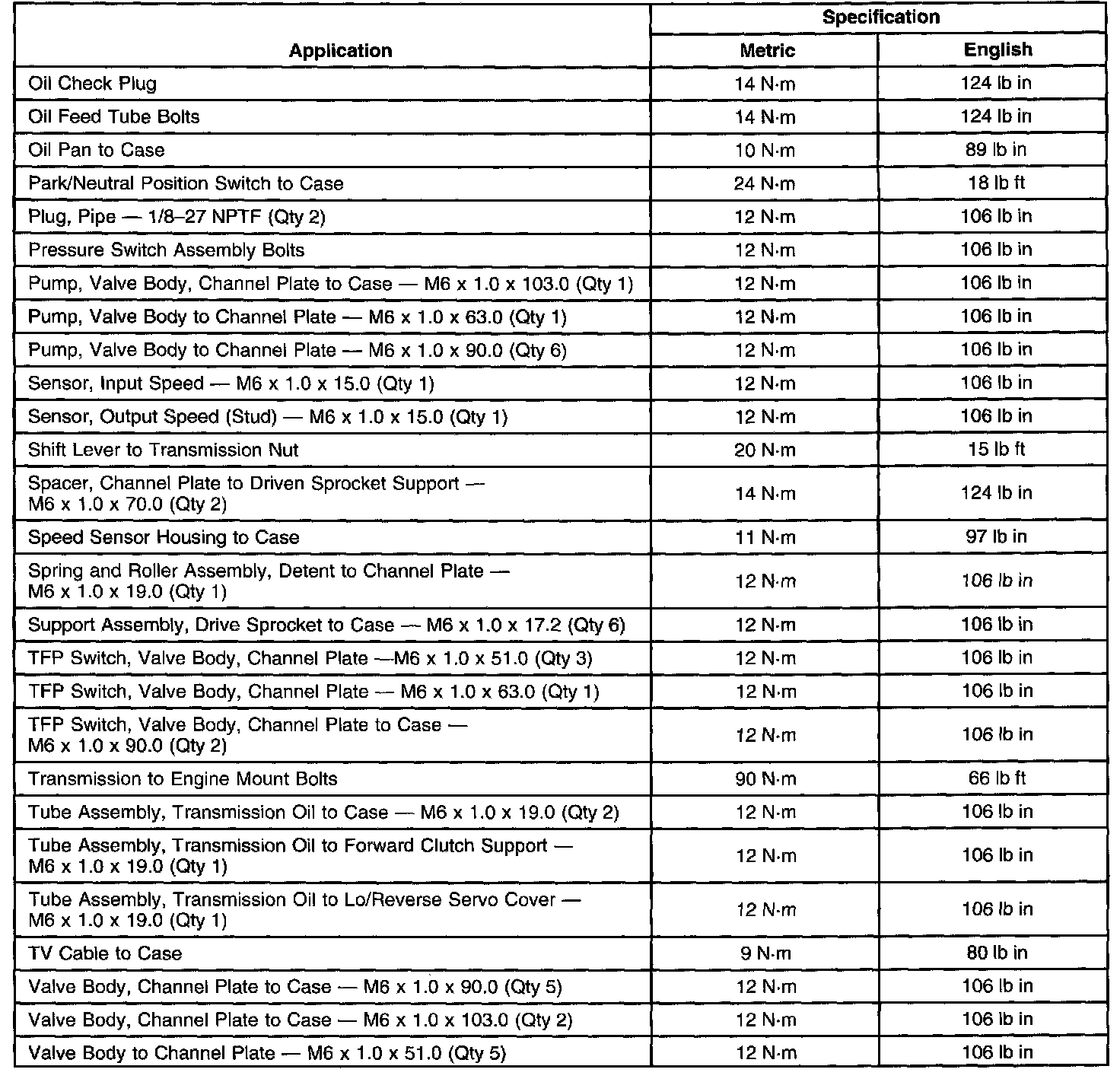 | Application | Specification Metric | Specification English |
|---|---|---|
| Oil Check Plug | 14 N·m | 124 lb in |
| Oil Feed Tube Bolts | 14 N·m | 124 lb in |
| Oil Pan to Case | 10 N·m | 89 lb in |
| Park/Neutral Position Switch to Case | 24 N·m | 18 lb ft |
| Plug, Pipe — 1/8–27 NPTF (Qty 2) | 12 N·m | 106 lb in |
| Pressure Switch Assembly Bolts | 12 N·m | 106 lb in |
| Pump, Valve Body, Channel Plate to Case — M6 x 1.0 x 103.0 (Qty 1) | 12 N·m | 106 lb in |
| Pump, Valve Body to Channel Plate — M6 x 1.0 x 63.0 (Qty 1) | 12 N·m | 106 lb in |
| Pump, Valve Body to Channel Plate — M6 x 1.0 x 90.0 (Qty 6) | 12 N·m | 106 lb in |
| Sensor, Input Speed — M6 x 1.0 x 15.0 (Qty 1) | 12 N·m | 106 lb in |
| Sensor, Output Speed (Stud) — M6 x 1.0 x 15.0 (Qty 1) | 12 N·m | 106 lb in |
| Shift Lever to Transmission Nut | 20 N·m | 15 lb ft |
| Spacer, Channel Plate to Driven Sprocket Support — M6 x 1.0 x 70.0 (Qty 2) | 14 N·m | 124 lb in |
| Speed Sensor Housing to Case | 11 N·m | 97 lb in |
| Spring and Roller Assembly, Detent to Channel Plate — M6 x 1.0 x 19.0 (Qty 1) | 12 N·m | 106 lb in |
| Support Assembly, Drive Sprocket to Case — M6 x 1.0 x 17.2 (Qty 6) | 12 N·m | 106 lb in |
| TFP Switch, Valve Body, Channel Plate —M6 x 1.0 x 51.0 (Qty 3) | 12 N·m | 106 lb in |
| TFP Switch, Valve Body, Channel Plate — M6 x 1.0 x 63.0 (Qty 1) | 12 N·m | 106 lb in |
| TFP Switch, Valve Body, Channel Plate to Case — M6 x 1.0 x 90.0 (Qty 2) | 12 N·m | 106 lb in |
| Transmission to Engine Mount Bolts | 90 N·m | 66 lb ft |
| Tube Assembly, Transmission Oil to Case — M6 x 1.0 x 19.0 (Qty 2) | 12 N·m | 106 lb in |
| Tube Assembly, Transmission Oil to Forward Clutch Support — M6 x 1.0 x 19.0 (Qty 1) | 12 N·m | 106 lb in |
| Tube Assembly, Transmission Oil to Lo/Reverse Servo Cover — M6 x 1.0 x 19.0 (Qty 1) | 12 N·m | 106 lb in |
| TV Cable to Case | 9 N·m | 80 lb in |
| Valve Body, Channel Plate to Case — M6 x 1.0 x 90.0 (Qty 5) | 12 N·m | 106 lb in |
| Valve Body, Channel Plate to Case — M6 x 1.0 x 103.0 (Qty 2) | 12 N·m | 106 lb in |
| Valve Body to Channel Plate — M6 x 1.0 x 51.0 (Qty 5) | 12 N·m | 106 lb in |